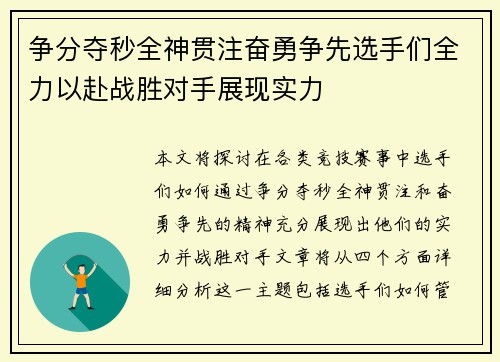 争分夺秒全神贯注奋勇争先选手们全力以赴战胜对手展现实力

本文将探讨在各类竞技赛事中选手们如何通过争分夺秒全神贯注和奋勇争先的精神充分展现出他们的实力并战胜对手文章将从四个方面详细分析这一主题包括选手们如何管